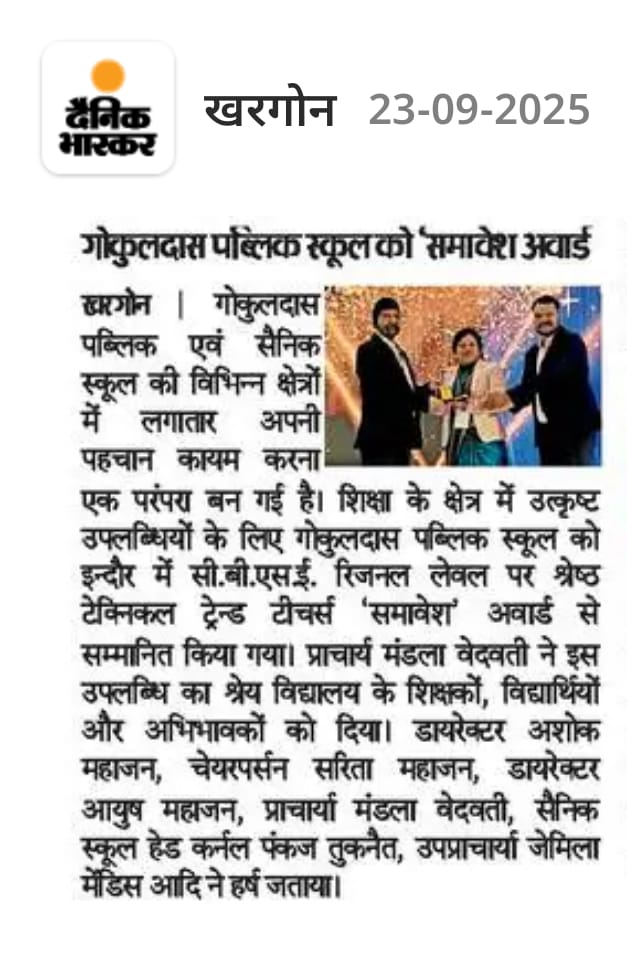 दैनिक भास्कर

खरगोन 23-09-2025

गोकुलदास पब्लिक स्कूल को 'समावेश अवार्ड

खरगोन | गोकुलदास पब्लिक एवं सैनिक स्कूल की विभिन्न क्षेत्रों में लगातार अपनी पहचान कायम करना एक परंपरा बन गई है। शिक्षा के क्षेत्र में उत्कृष्ट उपलब्धियों के लिए गोकुलदास पब्लिक स्कूल को इन्दौर में सी.बी.एस.ई. रिजनल लेवल पर श्रेष्ठ टेक्निकल ट्रेन्ड टीचर्स 'समावेश' अवार्ड से सम्मानित किया गया। प्राचार्य मंडला वेदवती ने इस उपलब्धि का श्रेय विद्यालय के शिक्षकों, विद्यार्थियों और अभिभावकों को दिया। डायरेक्टर अशोक महाजन, चेयरपर्सन सरिता महाजन, डायरेक्टर आयुष महाजन, प्राचार्या मंडला वेदवती, सैनिक स्कूल हेड कर्नल पंकज तुकनैत, उपप्राचार्या जेमिला मेंडिस आदि ने हर्ष जताया।